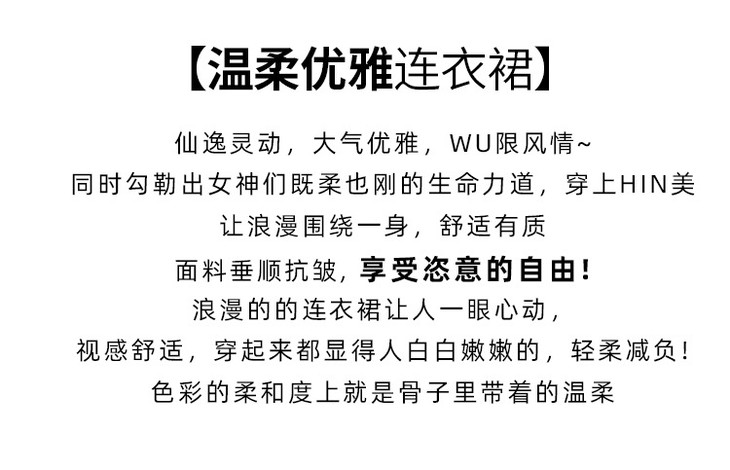 【温柔优雅连衣裙】

仙逸灵动，大气优雅，WU限风情~
同时勾勒出女神们既柔也刚的生命力道，穿上HIN美
让浪漫围绕一身，舒适有质
面料垂顺抗皱，享受恣意的自由!
浪漫的的连衣裙让人一眼心动，
视感舒适，穿起来都显得人白白嫩嫩的，轻柔减负!
色彩的柔和度上就是骨子里带着的温柔